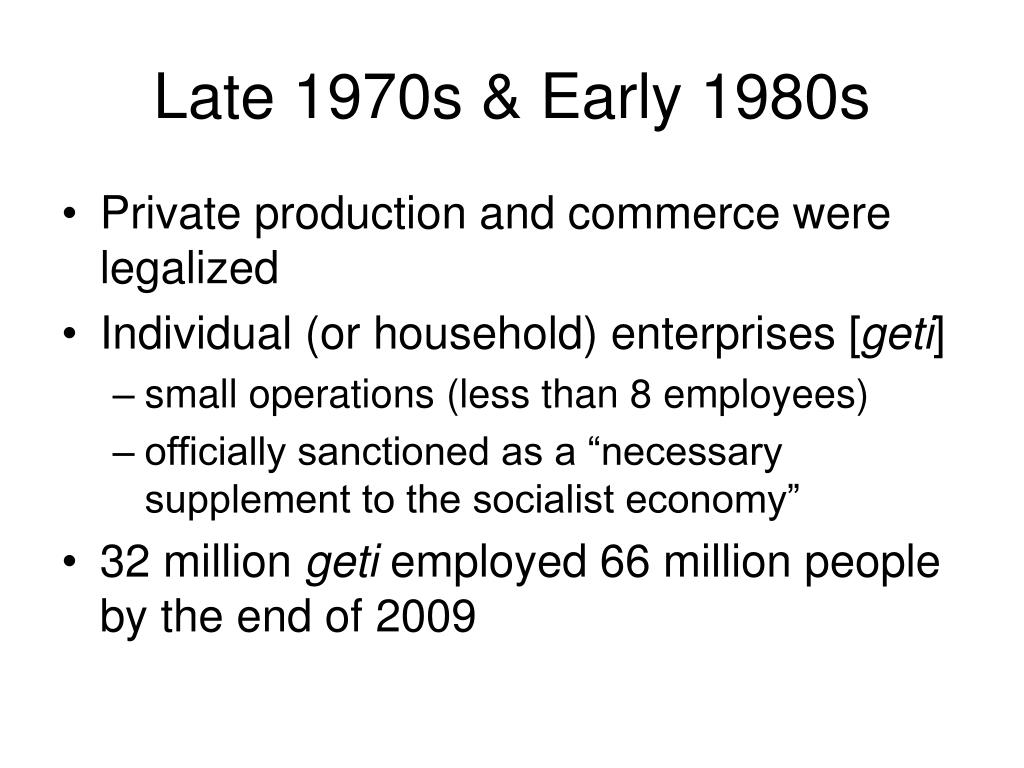 Late 1970s & Early 1980s

• Private production and commerce were legalized
• Individual (or household) enterprises [geti]
– small operations (less than 8 employees)
– officially sanctioned as a “necessary supplement to the socialist economy”
• 32 million geti employed 66 million people by the end of 2009